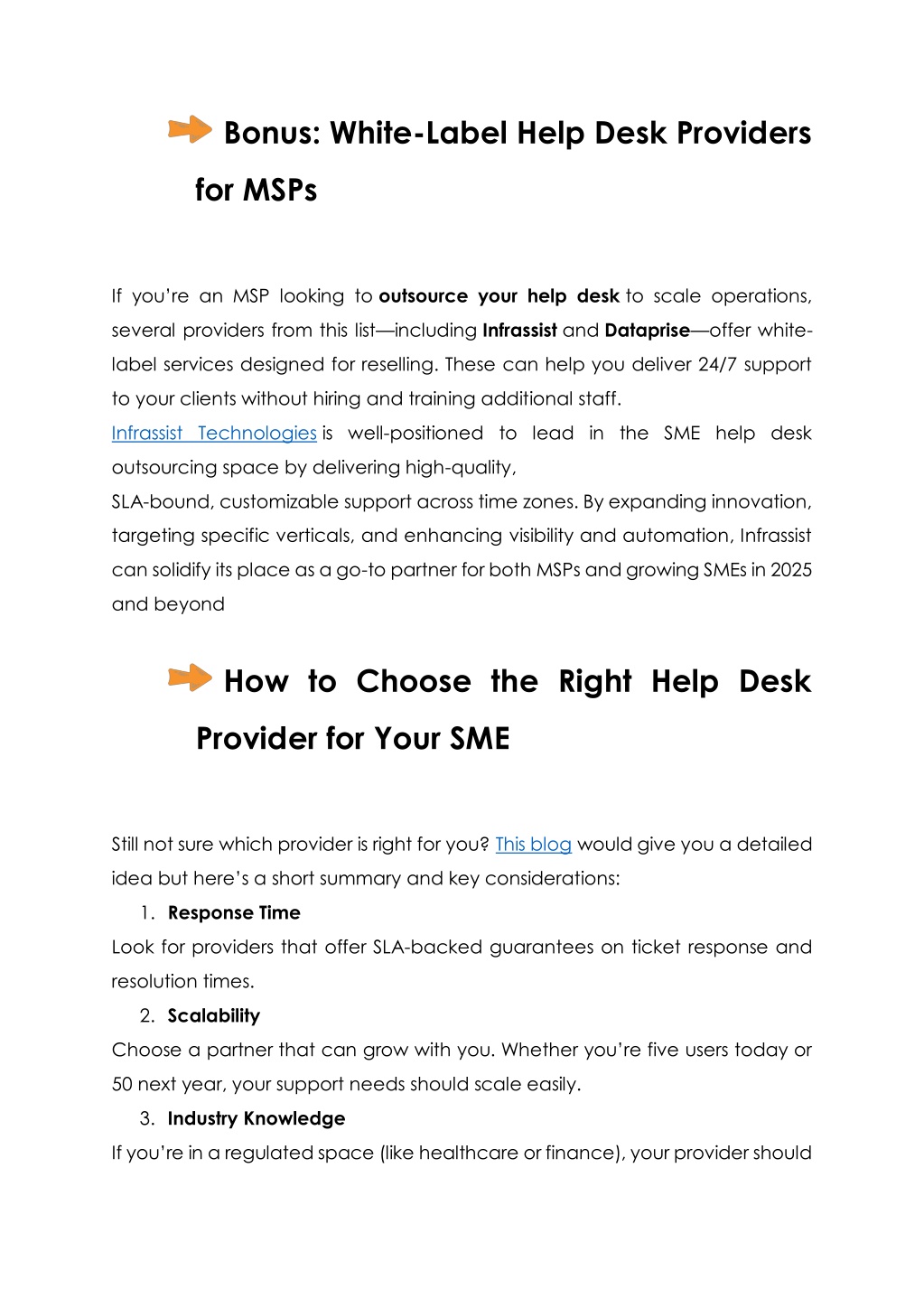 Bonus: White-Label Help Desk Providers for MSPs

If you're an MSP looking to outsource your help desk to scale operations, several providers from this list—including Infrassist and Dataprise—offer white-label services designed for reselling. These can help you deliver 24/7 support to your clients without hiring and training additional staff.
Infrassist Technologies is well-positioned to lead in the SME help desk outsourcing space by delivering high-quality,
SLA-bound, customizable support across time zones. By expanding innovation, targeting specific verticals, and enhancing visibility and automation, Infrassist can solidify its place as a go-to partner for both MSPs and growing SMEs in 2025 and beyond

How to Choose the Right Help Desk Provider for Your SME

Still not sure which provider is right for you? This blog would give you a detailed idea but here's a short summary and key considerations:
1. Response Time
Look for providers that offer SLA-backed guarantees on ticket response and resolution times.
2. Scalability
Choose a partner that can grow with you. Whether you're five users today or 50 next year, your support needs should scale easily.
3. Industry Knowledge
If you're in a regulated space (like healthcare or finance), your provider should